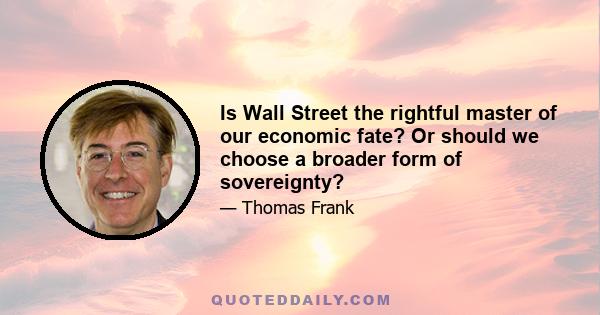 Is Wall Street the rightful master of our economic fate? Or should we choose a broader form of sovereignty?

— Thomas Frank

QUOTEDDAILY.COM